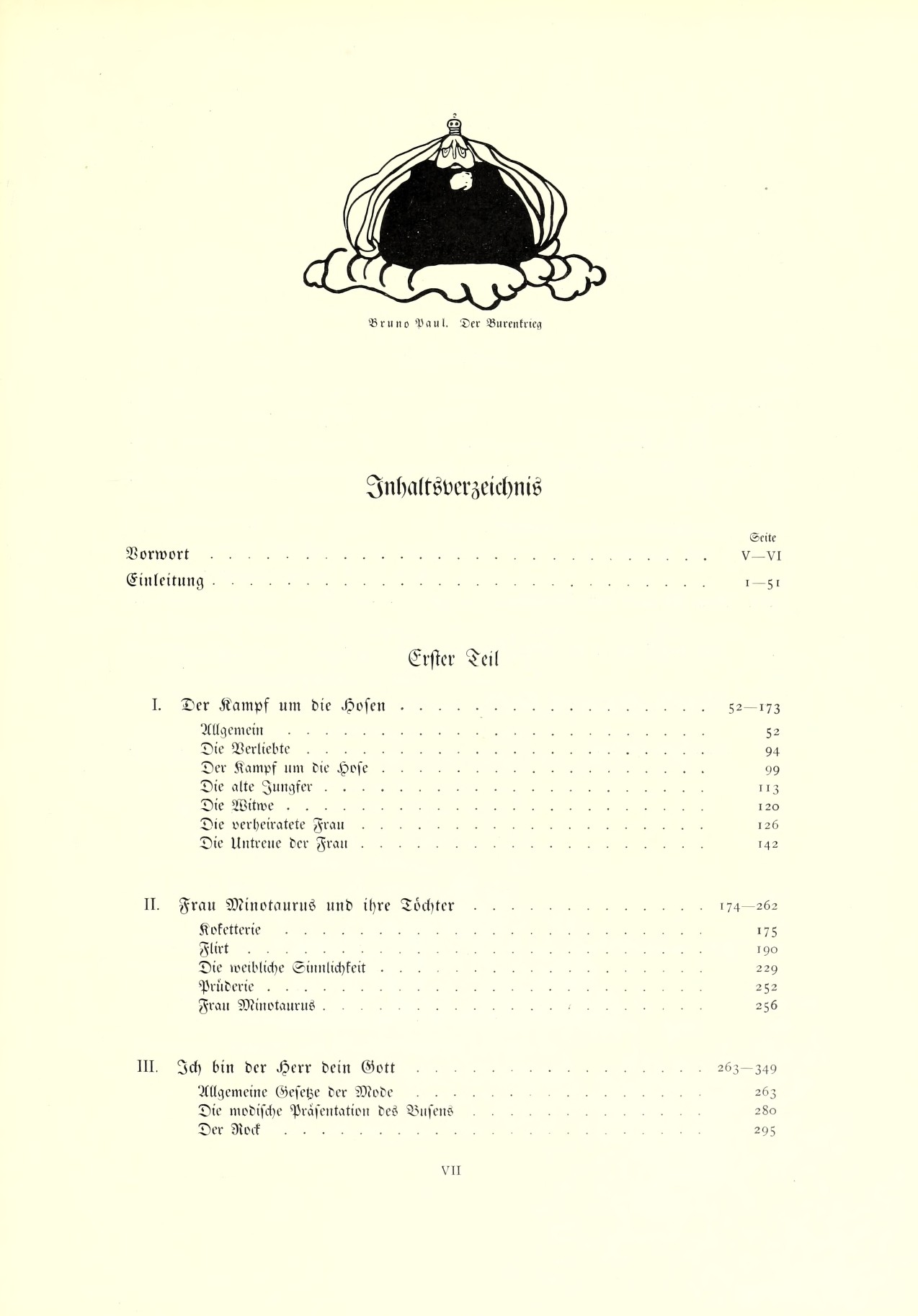 Bruno Paul. Der Burenkrieg

Inhaltsverzeichnis

Seite

Vorwort V—VI

Einleitung 1—51

Erster Teil

I. Der Kampf um die Hosen 52—173

Allgemein 52

Die Verliebte 94

Der Kampf um die Hose 99

Die alte Jungfer 113

Die Witwe 120

Die verheiratete Frau 126

Die Untreue der Frau 142

II. Frau Minotaurus und ihre Töchter 174—262

Koketterie 175

Flirt 190

Die weibliche Sinnlichkeit 229

Prüderie 252

Frau Minotaurus 256

III. Ich bin der Herr dein Gott 263—349

Allgemeine Gesetze der Mode 263

Die modische Präsentation des Busens 280

Der Rock 295

VII